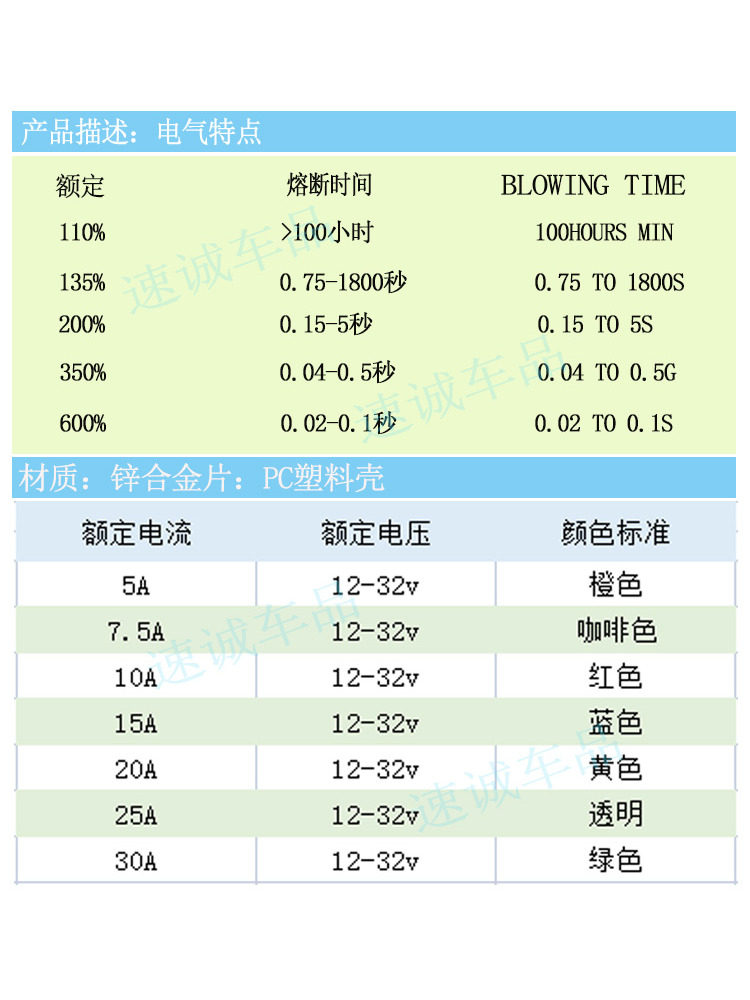 产品描述：电气特点

| 额定 | 熔断时间 | BLOWING TIME |
|---|---|---|
| 110% | >100小时 | 100HOURS MIN |
| 135% | 0.75-1800秒 | 0.75 TO 1800S |
| 200% | 0.15-5秒 | 0.15 TO 5S |
| 350% | 0.04-0.5秒 | 0.04 TO 0.5G |
| 600% | 0.02-0.1秒 | 0.02 TO 0.1S |

材质：锌合金片：PC塑料壳

| 额定电流 | 额定电压 | 颜色标准 |
|---|---|---|
| 5A | 12-32v | 橙色 |
| 7.5A | 12-32v | 咖啡色 |
| 10A | 12-32v | 红色 |
| 15A | 12-32v | 蓝色 |
| 20A | 12-32v | 黄色 |
| 25A | 12-32v | 透明 |
| 30A | 12-32v | 绿色 |

速诚车品